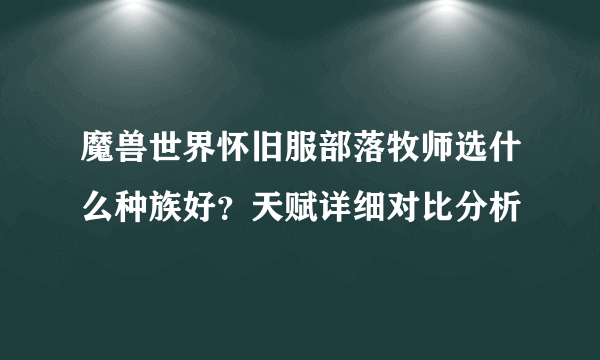 魔兽世界怀旧服部落牧师选什么种族好？天赋详细对比分析